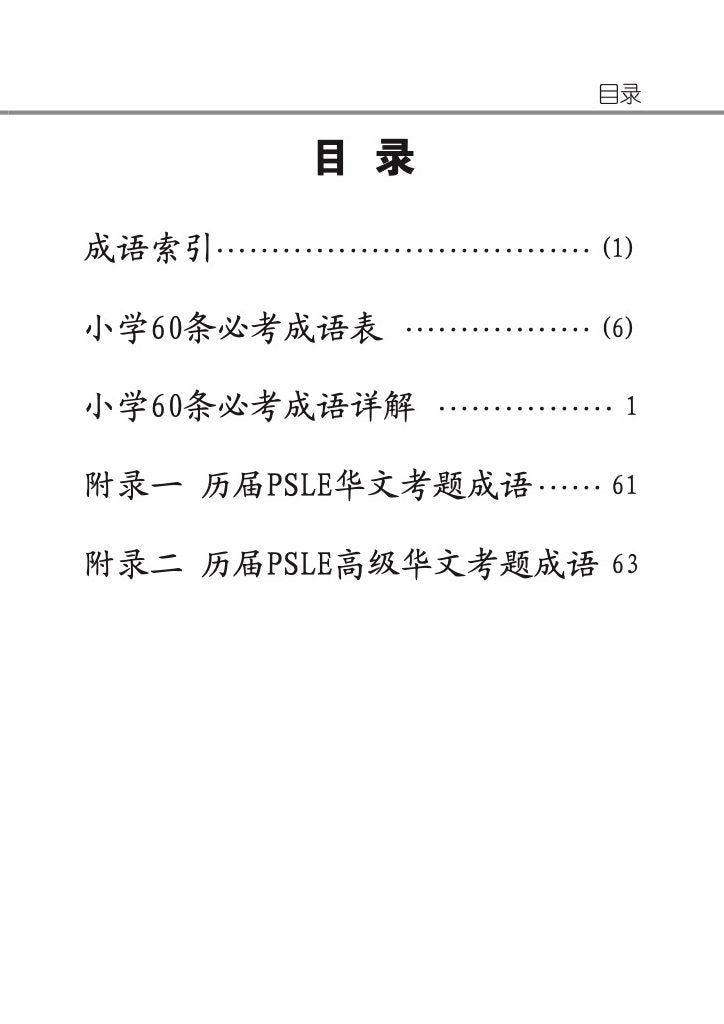 目录

目 录

成语索引································ (1)

小学60条必考成语表 ················ (6)

小学60条必考成语详解 ················ 1

附录一 历届PSLE华文考题成语······ 61

附录二 历届PSLE高级华文考题成语 63